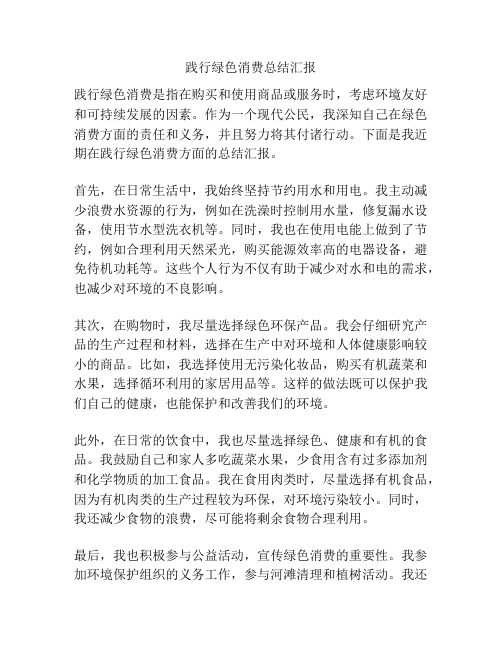 践行绿色消费总结汇报

践行绿色消费是指在购买和使用商品或服务时，考虑环境友好和可持续发展的因素。作为一个现代公民，我深知自己在绿色消费方面的责任和义务，并且努力将其付诸行动。下面是我近期在践行绿色消费方面的总结汇报。

首先，在日常生活中，我始终坚持节约用水和用电。我主动减少浪费水资源的行为，例如在洗澡时控制用水量，修复漏水设备，使用节水型洗衣机等。同时，我也在使用电能上做到了节约，例如合理利用天然采光，购买能源效率高的电器设备，避免待机功耗等。这些个人行为不仅有助于减少对水和电的需求，也减少对环境的不良影响。

其次，在购物时，我尽量选择绿色环保产品。我会仔细研究产品的生产过程和材料，选择在生产中对环境和人体健康影响较小的商品。比如，我选择使用无污染化妆品，购买有机蔬菜和水果，选择循环利用的家居用品等。这样的做法既可以保护我们自己的健康，也能保护和改善我们的环境。

此外，在日常的饮食中，我也尽量选择绿色、健康和有机的食品。我鼓励自己和家人多吃蔬菜水果，少食用含有过多添加剂和化学物质的加工食品。我在食用肉类时，尽量选择有机食品，因为有机肉类的生产过程较为环保，对环境污染较小。同时，我还减少食物的浪费，尽可能将剩余食物合理利用。

最后，我也积极参与公益活动，宣传绿色消费的重要性。我参加环境保护组织的义务工作，参与河滩清理和植树活动。我还